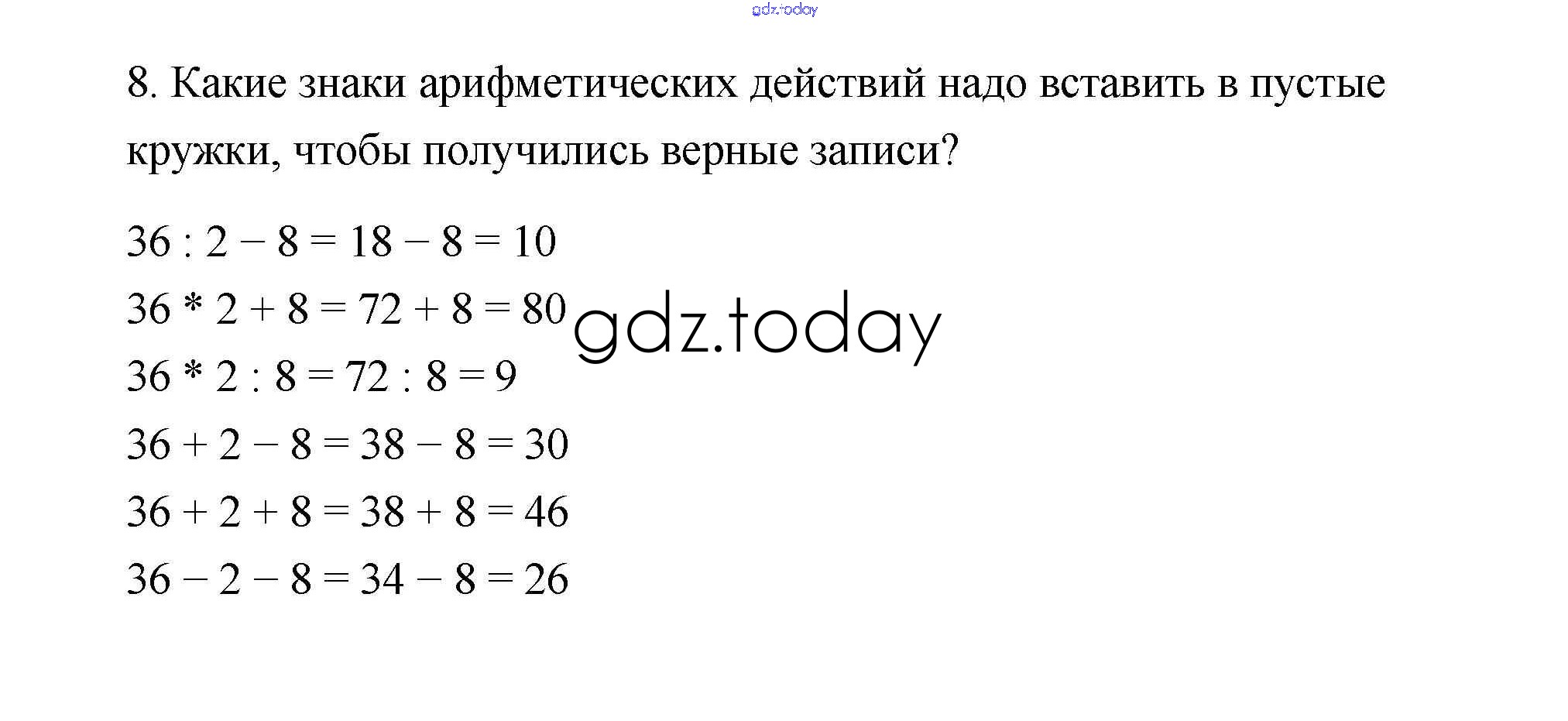 8. Какие знаки арифметических действий надо вставить в пустые кружки, чтобы получились верные записи?

$36 : 2 - 8 = 18 - 8 = 10$
$36 * 2 + 8 = 72 + 8 = 80$
$36 * 2 : 8 = 72 : 8 = 9$
$36 + 2 - 8 = 38 - 8 = 30$
$36 + 2 + 8 = 38 + 8 = 46$
$36 - 2 - 8 = 34 - 8 = 26$

gdz.today